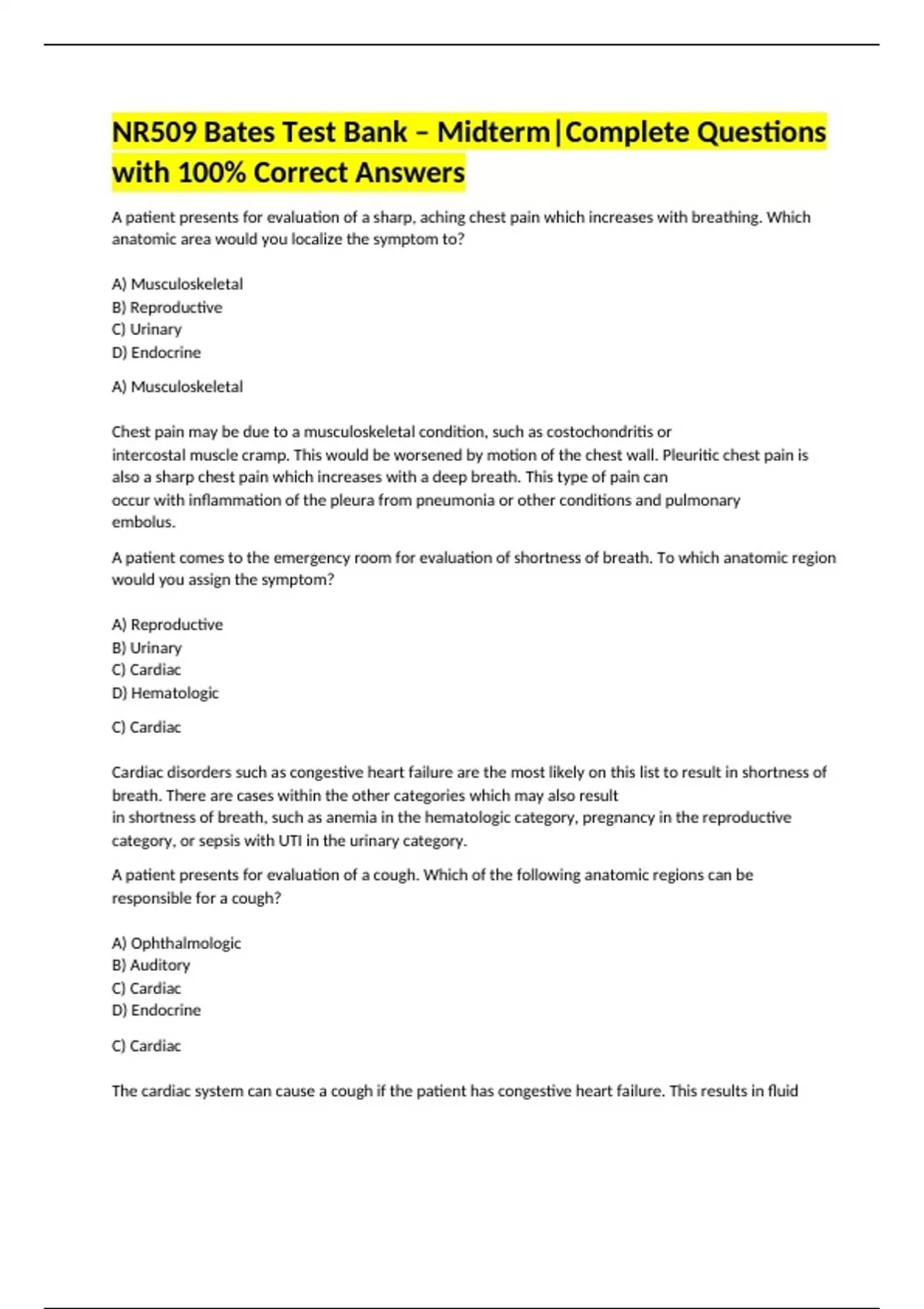 NR509 Bates Test Bank – Midterm|Complete Questions with 100% Correct Answers

A patient presents for evaluation of a sharp, aching chest pain which increases with breathing. Which anatomic area would you localize the symptom to?

A) Musculoskeletal
B) Reproductive
C) Urinary
D) Endocrine

A) Musculoskeletal

Chest pain may be due to a musculoskeletal condition, such as costochondritis or intercostal muscle cramp. This would be worsened by motion of the chest wall. Pleuritic chest pain is also a sharp chest pain which increases with a deep breath. This type of pain can occur with inflammation of the pleura from pneumonia or other conditions and pulmonary embolus.

A patient comes to the emergency room for evaluation of shortness of breath. To which anatomic region would you assign the symptom?

A) Reproductive
B) Urinary
C) Cardiac
D) Hematologic

C) Cardiac

Cardiac disorders such as congestive heart failure are the most likely on this list to result in shortness of breath. There are cases within the other categories which may also result in shortness of breath, such as anemia in the hematologic category, pregnancy in the reproductive category, or sepsis with UTI in the urinary category.

A patient presents for evaluation of a cough. Which of the following anatomic regions can be responsible for a cough?

A) Ophthalmologic
B) Auditory
C) Cardiac
D) Endocrine

C) Cardiac

The cardiac system can cause a cough if the patient has congestive heart failure. This results in fluid